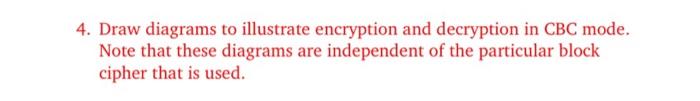 4. Draw diagrams to illustrate encryption and decryption in CBC mode. Note that these diagrams are independent of the particular block cipher that is used.